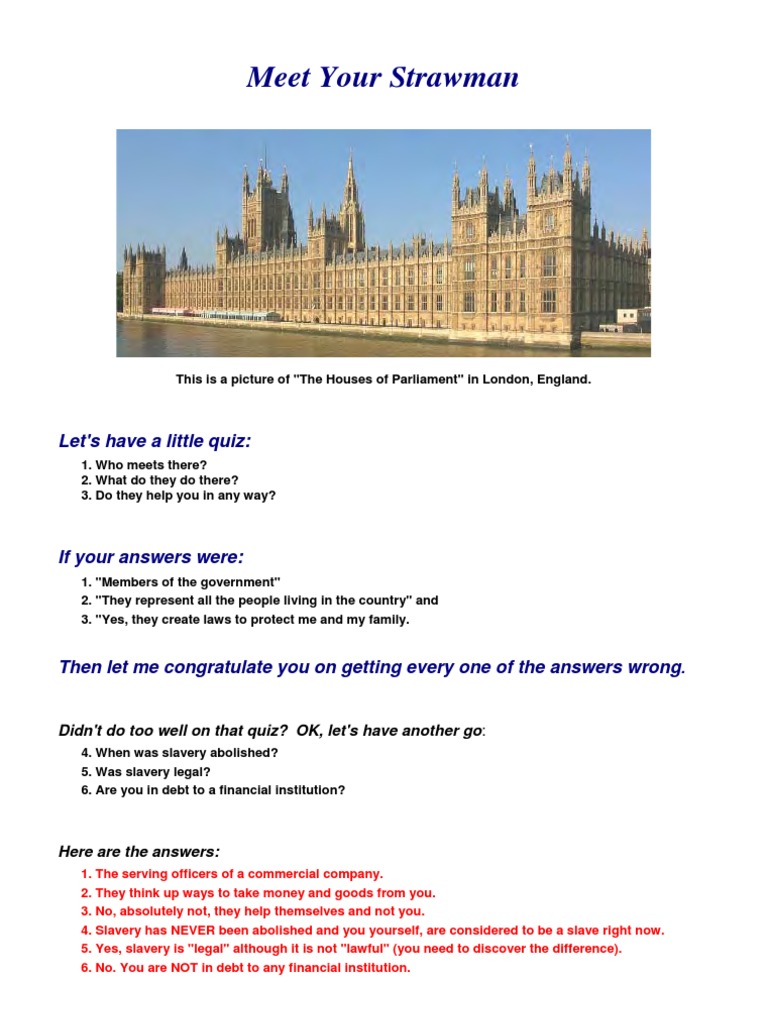 Meet Your Strawman

This is a picture of "The Houses of Parliament" in London, England.

Let's have a little quiz:

1. Who meets there?
2. What do they do there?
3. Do they help you in any way?

If your answers were:

1. "Members of the government"
2. "They represent all the people living in the country" and
3. "Yes, they create laws to protect me and my family.

Then let me congratulate you on getting every one of the answers wrong.

Didn't do too well on that quiz? OK, let's have another go:

4. When was slavery abolished?
5. Was slavery legal?
6. Are you in debt to a financial institution?

Here are the answers:

1. The serving officers of a commercial company.
2. They think up ways to take money and goods from you.
3. No, absolutely not, they help themselves and not you.
4. Slavery has NEVER been abolished and you yourself, are considered to be a slave right now.
5. Yes, slavery is "legal" although it is not "lawful" (you need to discover the difference).
6. No. You are NOT in debt to any financial institution.